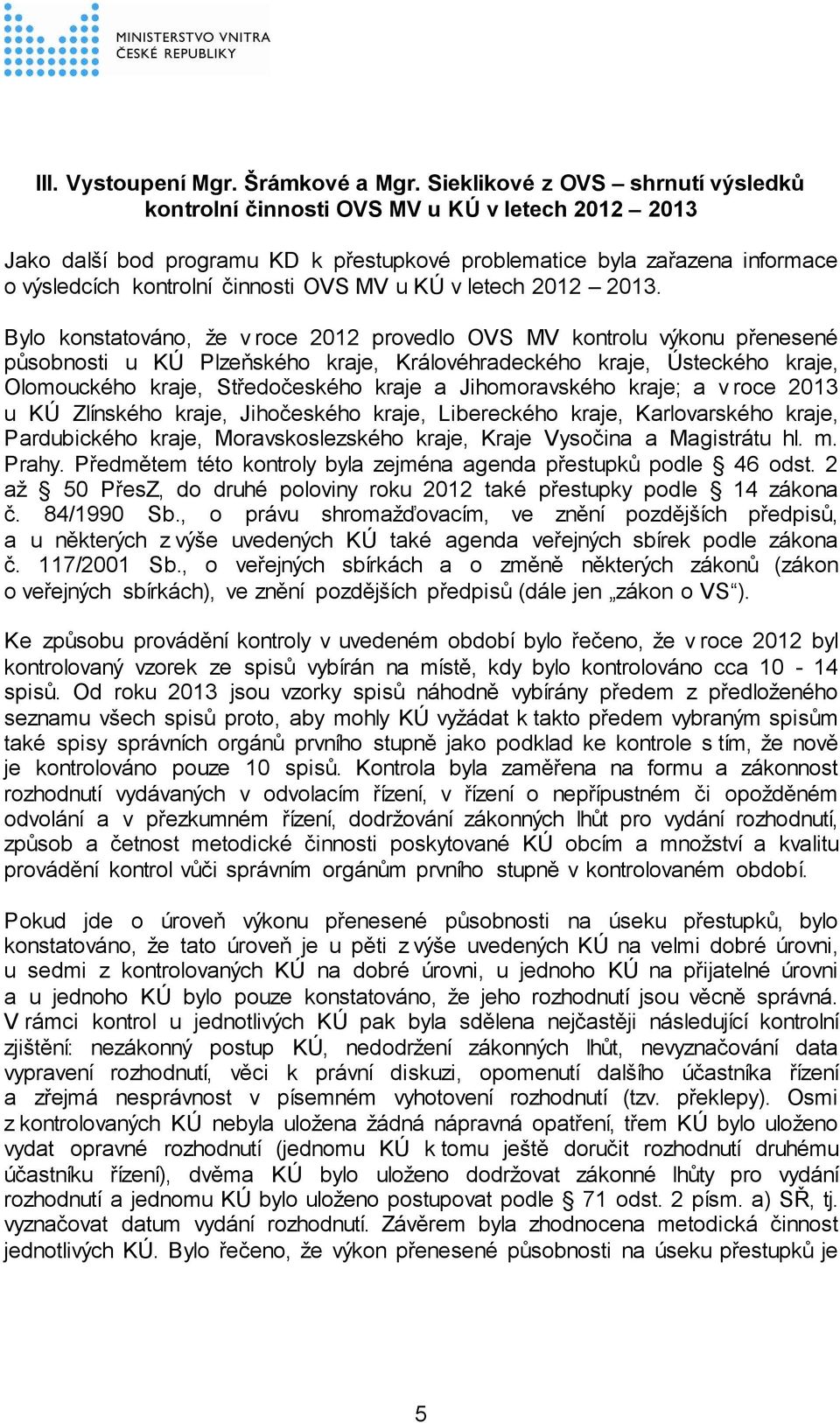 MINISTERSTVO VNITRA
ČESKÉ REPUBLIKY

III. Vystoupení Mgr. Šrámkové a Mgr. Sieklikové z OVS – shrnutí výsledků kontrolní činnosti OVS MV u KÚ v letech 2012 – 2013

Jako další bod programu KD k přestupkové problematice byla zařazena informace o výsledcích kontrolní činnosti OVS MV u KÚ v letech 2012 – 2013.

Bylo konstatováno, že v roce 2012 provedlo OVS MV kontrolu výkonu přenesené působnosti u KÚ Plzeňského kraje, Královéhradeckého kraje, Ústeckého kraje, Olomouckého kraje, Středočeského kraje a Jihomoravského kraje; a v roce 2013 u KÚ Zlínského kraje, Jihočeského kraje, Libereckého kraje, Karlovarského kraje, Pardubického kraje, Moravskoslezského kraje, Kraje Vysočina a Magistrátu hl. m. Prahy. Předmětem této kontroly byla zejména agenda přestupků podle § 46 odst. 2 až § 50 PřesZ, do druhé poloviny roku 2012 také přestupky podle § 14 zákona č. 84/1990 Sb., o právu shromažďovacím, ve znění pozdějších předpisů, a u některých z výše uvedených KÚ také agenda veřejných sbírek podle zákona č. 117/2001 Sb., o veřejných sbírkách a o změně některých zákonů (zákon o veřejných sbírkách), ve znění pozdějších předpisů (dále jen „zákon o VS“).

Ke způsobu provádění kontroly v uvedeném období bylo řečeno, že v roce 2012 byl kontrolovaný vzorek ze spisů vybírán na místě, kdy bylo kontrolováno cca 10 - 14 spisů. Od roku 2013 jsou vzorky spisů náhodně vybírány předem z předloženého seznamu všech spisů proto, aby mohly KÚ vyžádat k takto předem vybraným spisům také spisy správních orgánů prvního stupně jako podklad ke kontrole s tím, že nově je kontrolováno pouze 10 spisů. Kontrola byla zaměřena na formu a zákonnost rozhodnutí vydávaných v odvolacím řízení, v řízení o nepřípustném či opožděném odvolání a v přezkumném řízení, dodržování zákonných lhůt pro vydání rozhodnutí, způsob a četnost metodické činnosti poskytované KÚ obcím a množství a kvalitu provádění kontrol vůči správním orgánům prvního stupně v kontrolovaném období.

Pokud jde o úroveň výkonu přenesené působnosti na úseku přestupků, bylo konstatováno, že tato úroveň je u pěti z výše uvedených KÚ na velmi dobré úrovni, u sedmi z kontrolovaných KÚ na dobré úrovni, u jednoho KÚ na přijatelné úrovni a u jednoho KÚ bylo pouze konstatováno, že jeho rozhodnutí jsou věcně správná. V rámci kontrol u jednotlivých KÚ pak byla sdělena nejčastěji následující kontrolní zjištění: nezákonný postup KÚ, nedodržení zákonných lhůt, nevyznačování data vypravení rozhodnutí, věci k právní diskuzi, opomenutí dalšího účastníka řízení a zřejmá nesprávnost v písemném vyhotovení rozhodnutí (tzv. překlepy). Osmi z kontrolovaných KÚ nebyla uložena žádná nápravná opatření, třem KÚ bylo uloženo vydat opravné rozhodnutí (jednomu KÚ k tomu ještě doručit rozhodnutí druhému účastníku řízení), dvěma KÚ bylo uloženo dodržovat zákonné lhůty pro vydání rozhodnutí a jednomu KÚ bylo uloženo postupovat podle § 71 odst. 2 písm. a) SŘ, tj. vyznačovat datum vydání rozhodnutí. Závěrem byla zhodnocena metodická činnost jednotlivých KÚ. Bylo řečeno, že výkon přenesené působnosti na úseku přestupků je

5